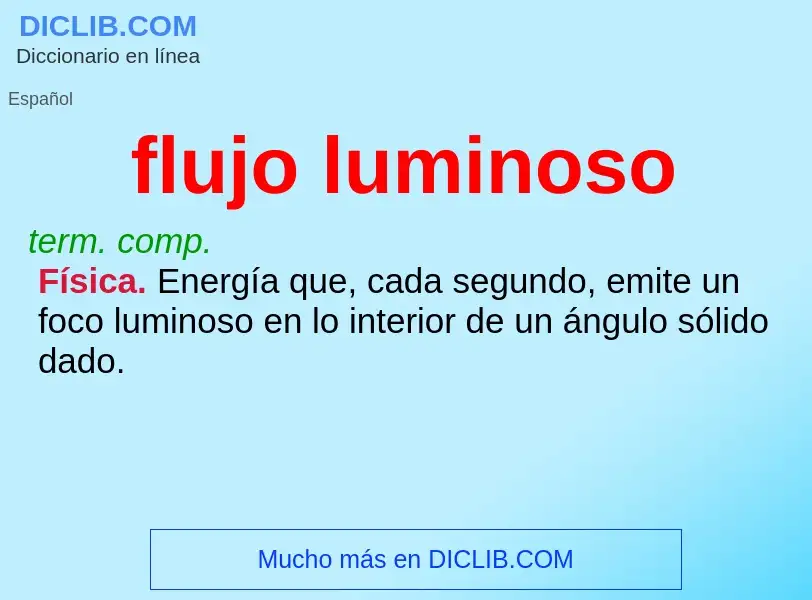 DICLIB.COM
Diccionario en línea

Español

flujo luminoso

term. comp.

Física. Energía que, cada segundo, emite un foco luminoso en lo interior de un ángulo sólido dado.

Mucho más en DICLIB.COM